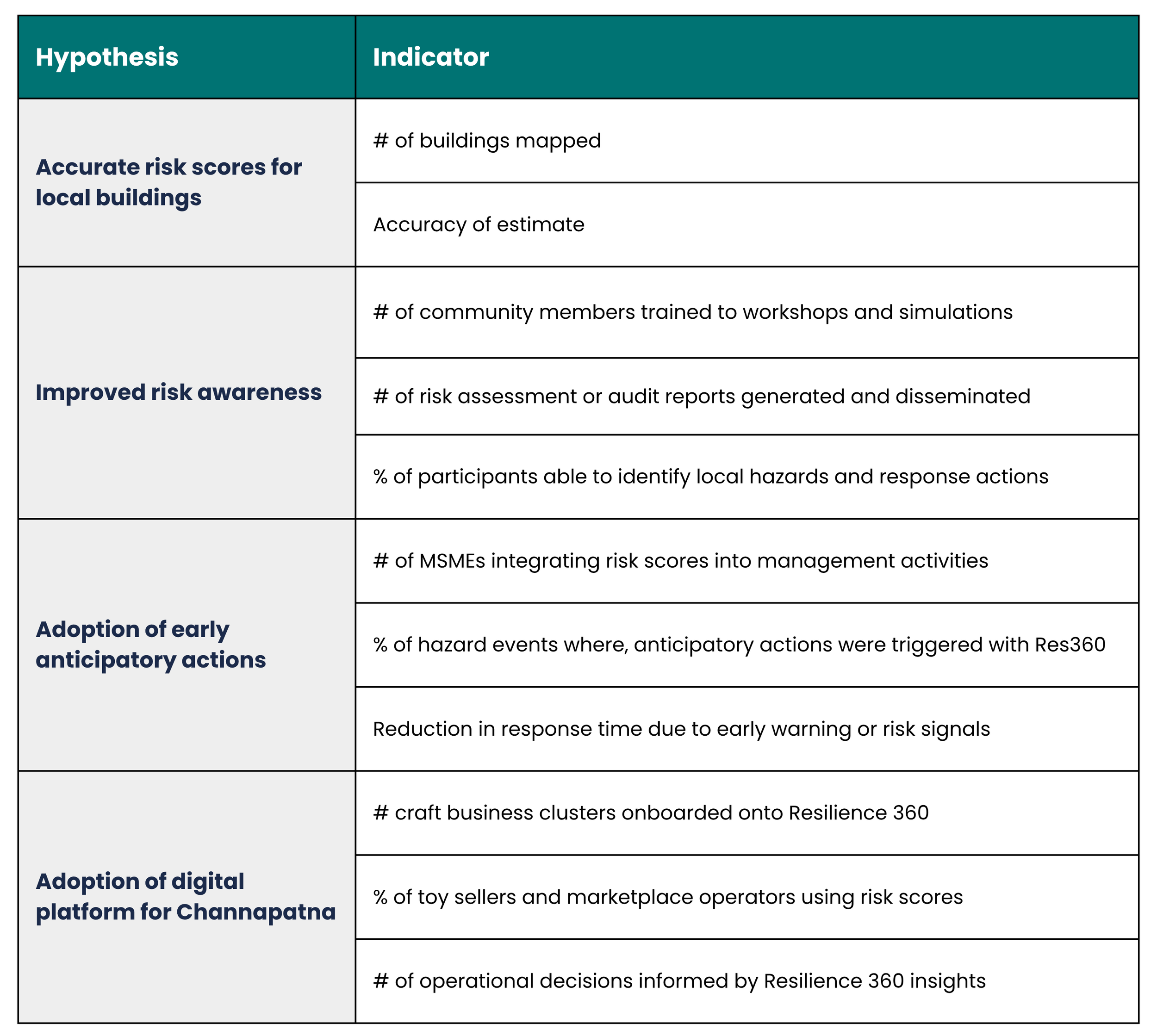 | Hypothesis | Indicator |
|---|---|
| Accurate risk scores for local buildings | # of buildings mapped |
| | Accuracy of estimate |
| Improved risk awareness | # of community members trained to workshops and simulations |
| | # of risk assessment or audit reports generated and disseminated |
| | % of participants able to identify local hazards and response actions |
| Adoption of early anticipatory actions | # of MSMEs integrating risk scores into management activities |
| | % of hazard events where, anticipatory actions were triggered with Res360 |
| | Reduction in response time due to early warning or risk signals |
| Adoption of digital platform for Channapatna | # craft business clusters onboarded onto Resilience 360 |
| | % of toy sellers and marketplace operators using risk scores |
| | # of operational decisions informed by Resilience 360 insights |